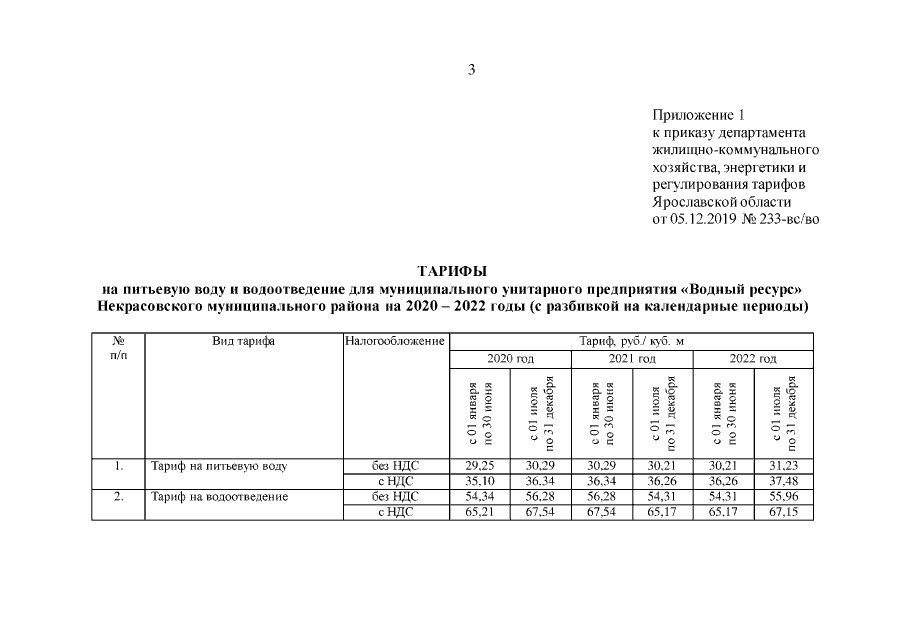 3

Приложение 1
к приказу департамента жилищно-коммунального хозяйства, энергетики и регулирования тарифов Ярославской области
от 05.12.2019 № 233-вс/во

ТАРИФЫ
на питьевую воду и водоотведение для муниципального унитарного предприятия «Водный ресурс» Некрасовского муниципального района на 2020 – 2022 годы (с разбивкой на календарные периоды)

| № п/п | Вид тарифа | Налогообложение | Тариф, руб./ куб. м | | | | | |
|---|---|---|---|---|---|---|---|---|
| | | | 2020 год | | 2021 год | | 2022 год | |
| | | | с 01 января по 30 июня | с 01 июля по 31 декабря | с 01 января по 30 июня | с 01 июля по 31 декабря | с 01 января по 30 июня | с 01 июля по 31 декабря |
| 1. | Тариф на питьевую воду | без НДС | 29,25 | 30,29 | 30,29 | 30,21 | 30,21 | 31,23 |
| | | с НДС | 35,10 | 36,34 | 36,34 | 36,26 | 36,26 | 37,48 |
| 2. | Тариф на водоотведение | без НДС | 54,34 | 56,28 | 56,28 | 54,31 | 54,31 | 55,96 |
| | | с НДС | 65,21 | 67,54 | 67,54 | 65,17 | 65,17 | 67,15 |